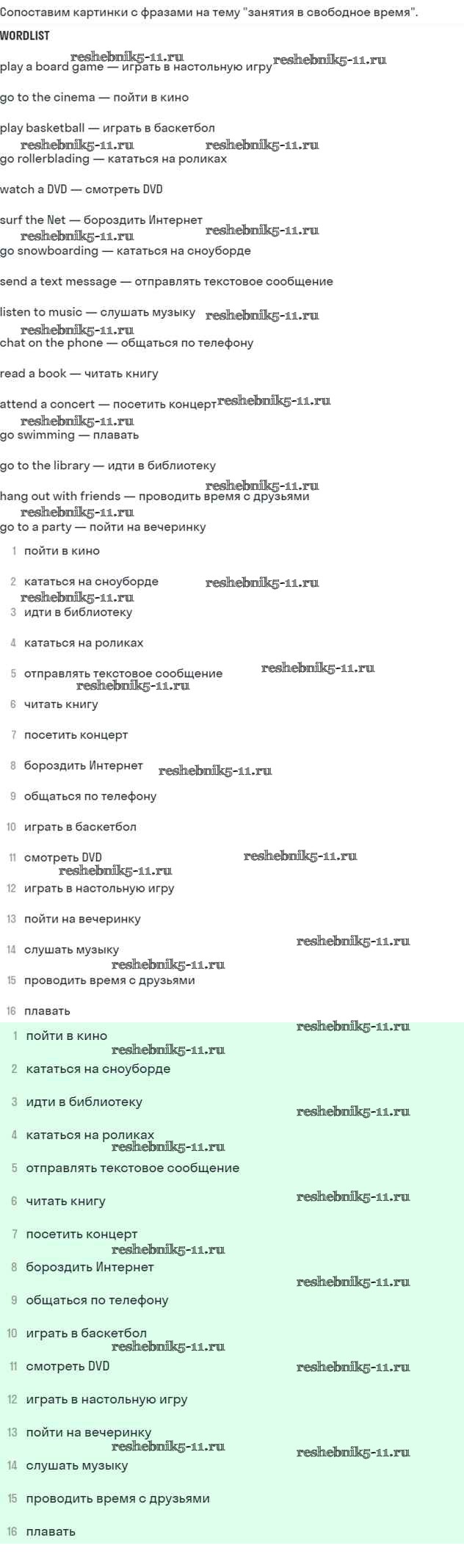 Сопоставим картинки с фразами на тему "занятия в свободное время".

WORDLIST

play a board game — играть в настольную игру

go to the cinema — пойти в кино

play basketball — играть в баскетбол

go rollerblading — кататься на роликах

watch a DVD — смотреть DVD

surf the Net — бороздить Интернет

go snowboarding — кататься на сноуборде

send a text message — отправлять текстовое сообщение

listen to music — слушать музыку

chat on the phone — общаться по телефону

read a book — читать книгу

attend a concert — посетить концерт

go swimming — плавать

go to the library — идти в библиотеку

hang out with friends — проводить время с друзьями

go to a party — пойти на вечеринку

1 пойти в кино

2 кататься на сноуборде

3 идти в библиотеку

4 кататься на роликах

5 отправлять текстовое сообщение

6 читать книгу

7 посетить концерт

8 бороздить Интернет

9 общаться по телефону

10 играть в баскетбол

11 смотреть DVD

12 играть в настольную игру

13 пойти на вечеринку

14 слушать музыку

15 проводить время с друзьями

16 плавать

1 пойти в кино

2 кататься на сноуборде

3 идти в библиотеку

4 кататься на роликах

5 отправлять текстовое сообщение

6 читать книгу

7 посетить концерт

8 бороздить Интернет

9 общаться по телефону

10 играть в баскетбол

11 смотреть DVD

12 играть в настольную игру

13 пойти на вечеринку

14 слушать музыку

15 проводить время с друзьями

16 плавать

reshebnik5-11.ru